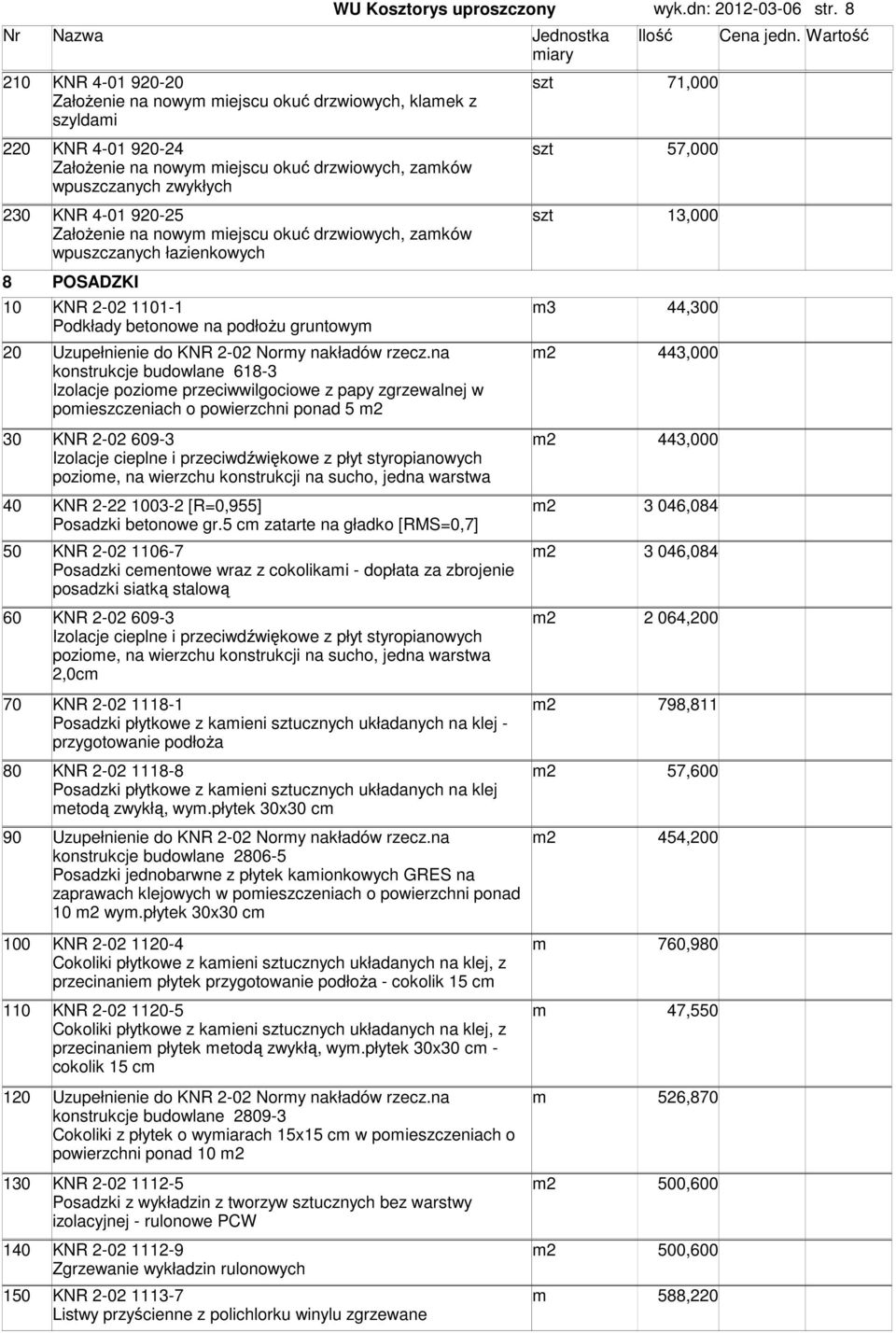 WU Kosztorys uproszczony wyk.dn: 2012-03-06 str. 8

| Nr | Nazwa | Jednostka miary | Ilość | Cena jedn. | Wartość |
|---|---|---|---|---|---|
| 210 | KNR 4-01 920-20 Założenie na nowym miejscu okuć drzwiowych, klamek z szyldami | szt | 71,000 | | |
| 220 | KNR 4-01 920-24 Założenie na nowym miejscu okuć drzwiowych, zamków wpuszczanych zwykłych | szt | 57,000 | | |
| 230 | KNR 4-01 920-25 Założenie na nowym miejscu okuć drzwiowych, zamków wpuszczanych łazienkowych | szt | 13,000 | | |
| 8 | POSADZKI | | | | |
| 10 | KNR 2-02 1101-1 Podkłady betonowe na podłożu gruntowym | m3 | 44,300 | | |
| 20 | Uzupełnienie do KNR 2-02 Normy nakładów rzecz.na konstrukcje budowlane 618-3 Izolacje poziome przeciwwilgociowe z papy zgrzewalnej w pomieszczeniach o powierzchni ponad 5 m2 | m2 | 443,000 | | |
| 30 | KNR 2-02 609-3 Izolacje cieplne i przeciwdźwiękowe z płyt styropianowych poziome, na wierzchu konstrukcji na sucho, jedna warstwa | m2 | 443,000 | | |
| 40 | KNR 2-22 1003-2 [R=0,955] Posadzki betonowe gr.5 cm zatarte na gładko [RMS=0,7] | m2 | 3 046,084 | | |
| 50 | KNR 2-02 1106-7 Posadzki cementowe wraz z cokolikami - dopłata za zbrojenie posadzki siatką stalową | m2 | 3 046,084 | | |
| 60 | KNR 2-02 609-3 Izolacje cieplne i przeciwdźwiękowe z płyt styropianowych poziome, na wierzchu konstrukcji na sucho, jedna warstwa 2,0cm | m2 | 2 064,200 | | |
| 70 | KNR 2-02 1118-1 Posadzki płytkowe z kamieni sztucznych układanych na klej - przygotowanie podłoża | m2 | 798,811 | | |
| 80 | KNR 2-02 1118-8 Posadzki płytkowe z kamieni sztucznych układanych na klej metodą zwykłą, wym.płytek 30x30 cm | m2 | 57,600 | | |
| 90 | Uzupełnienie do KNR 2-02 Normy nakładów rzecz.na konstrukcje budowlane 2806-5 Posadzki jednobarwne z płytek kamionkowych GRES na zaprawach klejowych w pomieszczeniach o powierzchni ponad 10 m2 wym.płytek 30x30 cm | m2 | 454,200 | | |
| 100 | KNR 2-02 1120-4 Cokoliki płytkowe z kamieni sztucznych układanych na klej, z przecinaniem płytek przygotowanie podłoża - cokolik 15 cm | m | 760,980 | | |
| 110 | KNR 2-02 1120-5 Cokoliki płytkowe z kamieni sztucznych układanych na klej, z przecinaniem płytek metodą zwykłą, wym.płytek 30x30 cm - cokolik 15 cm | m | 47,550 | | |
| 120 | Uzupełnienie do KNR 2-02 Normy nakładów rzecz.na konstrukcje budowlane 2809-3 Cokoliki z płytek o wymiarach 15x15 cm w pomieszczeniach o powierzchni ponad 10 m2 | m | 526,870 | | |
| 130 | KNR 2-02 1112-5 Posadzki z wykładzin z tworzyw sztucznych bez warstwy izolacyjnej - rulonowe PCW | m2 | 500,600 | | |
| 140 | KNR 2-02 1112-9 Zgrzewanie wykładzin rulonowych | m2 | 500,600 | | |
| 150 | KNR 2-02 1113-7 Listwy przyścienne z polichlorku winylu zgrzewane | m | 588,220 | | |